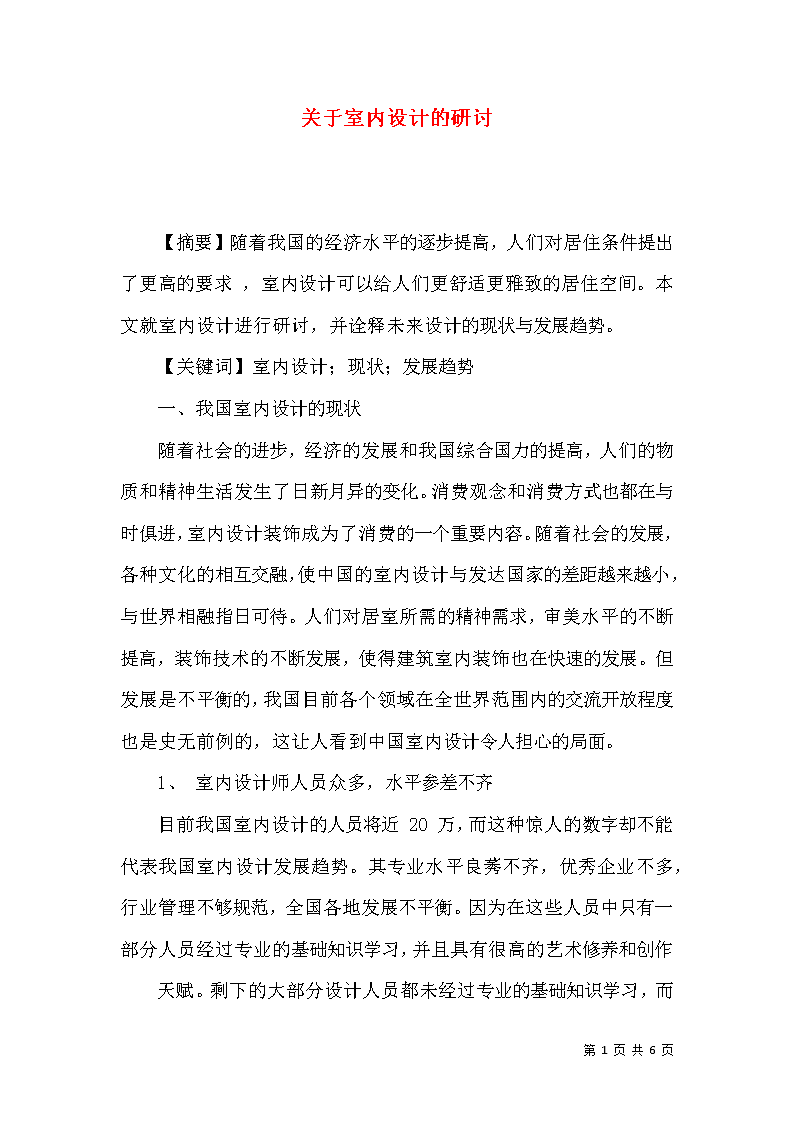 关于室内设计的研讨

【摘要】随着我国的经济水平的逐步提高，人们对居住条件提出了更高的要求 ，室内设计可以给人们更舒适更雅致的居住空间。本文就室内设计进行研讨，并诠释未来设计的现状与发展趋势。

【关键词】室内设计；现状；发展趋势

一、我国室内设计的现状

随着社会的进步，经济的发展和我国综合国力的提高，人们的物质和精神生活发生了日新月异的变化。消费观念和消费方式也都在与时俱进，室内设计装饰成为了消费的一个重要内容。随着社会的发展，各种文化的相互交融，使中国的室内设计与发达国家的差距越来越小，与世界相融指日可待。人们对居室所需的精神需求，审美水平的不断提高，装饰技术的不断发展，使得建筑室内装饰也在快速的发展。但发展是不平衡的，我国目前各个领域在全世界范围内的交流开放程度也是史无前例的，这让人看到中国室内设计令人担心的局面。

1、 室内设计师人员众多，水平参差不齐

目前我国室内设计的人员将近 20 万，而这种惊人的数字却不能代表我国室内设计发展趋势。其专业水平良莠不齐，优秀企业不多，行业管理不够规范，全国各地发展不平衡。因为在这些人员中只有一部分人员经过专业的基础知识学习，并且具有很高的艺术修养和创作

天赋。剩下的大部分设计人员都未经过专业的基础知识学习，而

第 1 页 共 6 页